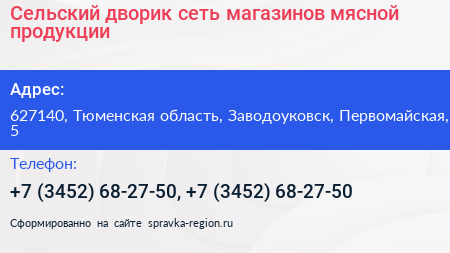 Сельский дворик сеть магазинов мясной продукции

Адрес:

627140, Тюменская область, Заводоуковск, Первомайская, 5

Телефон:

+7 (3452) 68-27-50, +7 (3452) 68-27-50

Сформированно на сайте spravka-region.ru